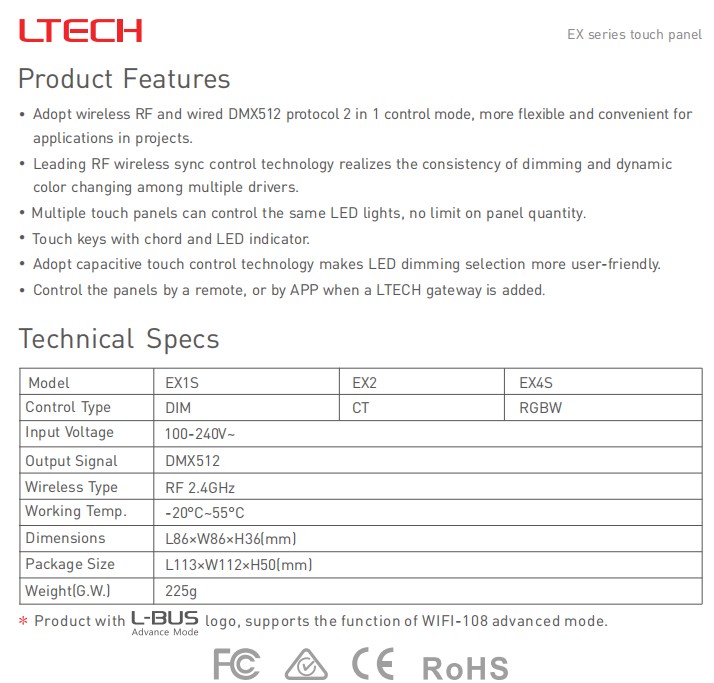 LTECH

EX series touch panel

Product Features

• Adopt wireless RF and wired DMX512 protocol 2 in 1 control mode, more flexible and convenient for applications in projects.
• Leading RF wireless sync control technology realizes the consistency of dimming and dynamic color changing among multiple drivers.
• Multiple touch panels can control the same LED lights, no limit on panel quantity.
• Touch keys with chord and LED indicator.
• Adopt capacitive touch control technology makes LED dimming selection more user-friendly.
• Control the panels by a remote, or by APP when a LTECH gateway is added.

Technical Specs

| Model | EX1S | EX2 | EX4S |
|---|---|---|---|
| Control Type | DIM | CT | RGBW |
| Input Voltage | 100-240V~ | | |
| Output Signal | DMX512 | | |
| Wireless Type | RF 2.4GHz | | |
| Working Temp. | -20°C~55°C | | |
| Dimensions | L86×W86×H36(mm) | | |
| Package Size | L113×W112×H50(mm) | | |
| Weight(G.W.) | 225g | | |

* Product with L-BUS Advance Mode logo, supports the function of WIFI-108 advanced mode.

FC CE RoHS